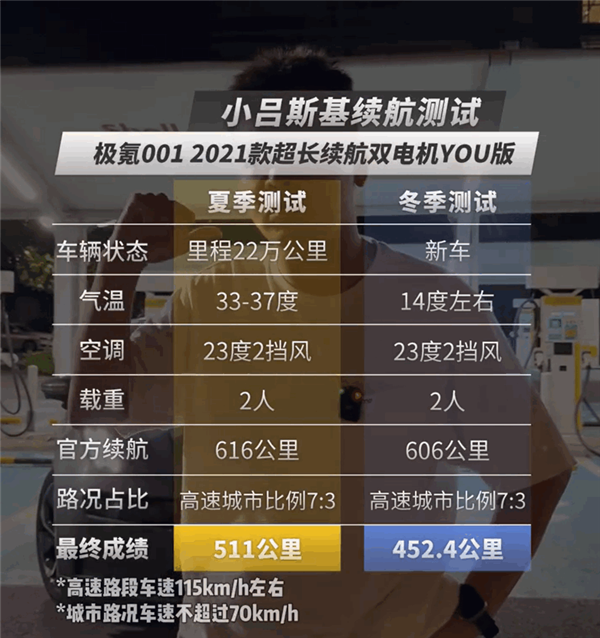 小吕斯基续航测试

极氪001 2021款超长续航双电机YOU版

|  | 夏季测试 | 冬季测试 |
|---|---|---|
| 车辆状态 | 里程22万公里 | 新车 |
| 气温 | 33-37度 | 14度左右 |
| 空调 | 23度2挡风 | 23度2挡风 |
| 载重 | 2人 | 2人 |
| 官方续航 | 616公里 | 606公里 |
| 路况占比 | 高速城市比例7:3 | 高速城市比例7:3 |
| 最终成绩 | 511公里 | 452.4公里 |

*高速路段车速115km/h左右
*城市路况车速不超过70km/h